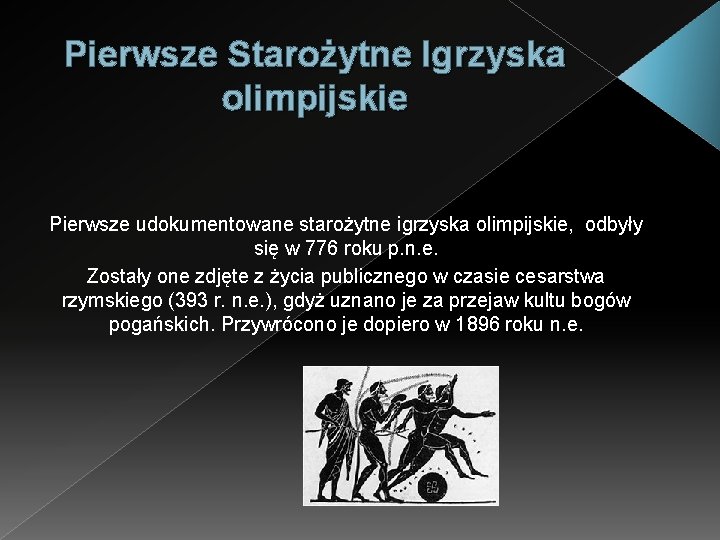 Pierwsze Starożytne Igrzyska olimpijskie

Pierwsze udokumentowane starożytne igrzyska olimpijskie, odbyły się w 776 roku p.n.e.
Zostały one zdjęte z życia publicznego w czasie cesarstwa rzymskiego (393 r. n.e.), gdyż uznano je za przejaw kultu bogów pogańskich. Przywrócono je dopiero w 1896 roku n.e.